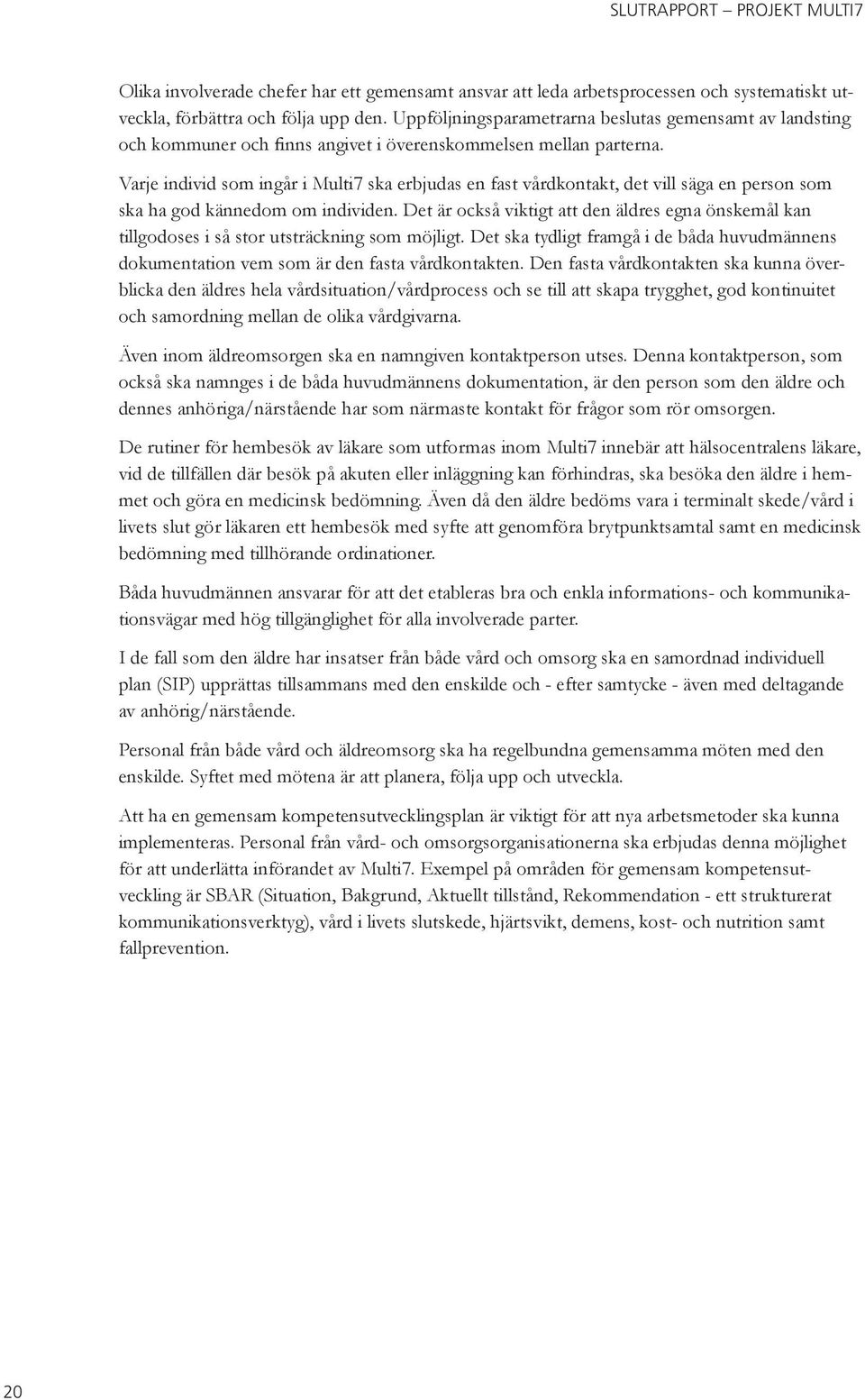 SLUTRAPPORT – PROJEKT MULTI7

Olika involverade chefer har ett gemensamt ansvar att leda arbetsprocessen och systematiskt utveckla, förbättra och följa upp den. Uppföljningsparametrarna beslutas gemensamt av landsting och kommuner och finns angivet i överenskommelsen mellan parterna.

Varje individ som ingår i Multi7 ska erbjudas en fast vårdkontakt, det vill säga en person som ska ha god kännedom om individen. Det är också viktigt att den äldres egna önskemål kan tillgodoses i så stor utsträckning som möjligt. Det ska tydligt framgå i de båda huvudmännens dokumentation vem som är den fasta vårdkontakten. Den fasta vårdkontakten ska kunna överblicka den äldres hela vårdsituation/vårdprocess och se till att skapa trygghet, god kontinuitet och samordning mellan de olika vårdgivarna.

Även inom äldreomsorgen ska en namngiven kontaktperson utses. Denna kontaktperson, som också ska namnges i de båda huvudmännens dokumentation, är den person som den äldre och dennes anhöriga/närstående har som närmaste kontakt för frågor som rör omsorgen.

De rutiner för hembesök av läkare som utformas inom Multi7 innebär att hälsocentralens läkare, vid de tillfällen där besök på akuten eller inläggning kan förhindras, ska besöka den äldre i hemmet och göra en medicinsk bedömning. Även då den äldre bedöms vara i terminalt skede/vård i livets slut gör läkaren ett hembesök med syfte att genomföra brytpunktsamtal samt en medicinsk bedömning med tillhörande ordinationer.

Båda huvudmännen ansvarar för att det etableras bra och enkla informations- och kommunikationsvägar med hög tillgänglighet för alla involverade parter.

I de fall som den äldre har insatser från både vård och omsorg ska en samordnad individuell plan (SIP) upprättas tillsammans med den enskilde och - efter samtycke - även med deltagande av anhörig/närstående.

Personal från både vård och äldreomsorg ska ha regelbundna gemensamma möten med den enskilde. Syftet med mötena är att planera, följa upp och utveckla.

Att ha en gemensam kompetensutvecklingsplan är viktigt för att nya arbetsmetoder ska kunna implementeras. Personal från vård- och omsorgsorganisationerna ska erbjudas denna möjlighet för att underlätta införandet av Multi7. Exempel på områden för gemensam kompetensutveckling är SBAR (Situation, Bakgrund, Aktuellt tillstånd, Rekommendation - ett strukturerat kommunikationsverktyg), vård i livets slutskede, hjärtsvikt, demens, kost- och nutrition samt fallprevention.

20